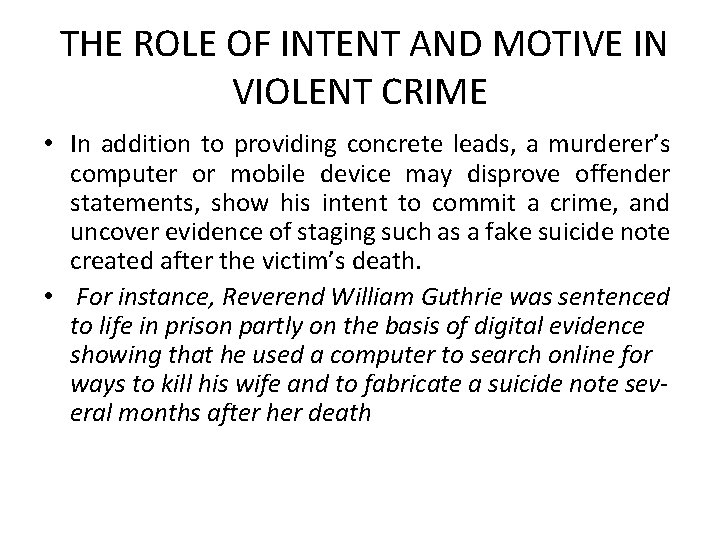 THE ROLE OF INTENT AND MOTIVE IN VIOLENT CRIME

• In addition to providing concrete leads, a murderer's computer or mobile device may disprove offender statements, show his intent to commit a crime, and uncover evidence of staging such as a fake suicide note created after the victim's death.

• For instance, Reverend William Guthrie was sentenced to life in prison partly on the basis of digital evidence showing that he used a computer to search online for ways to kill his wife and to fabricate a suicide note several months after her death